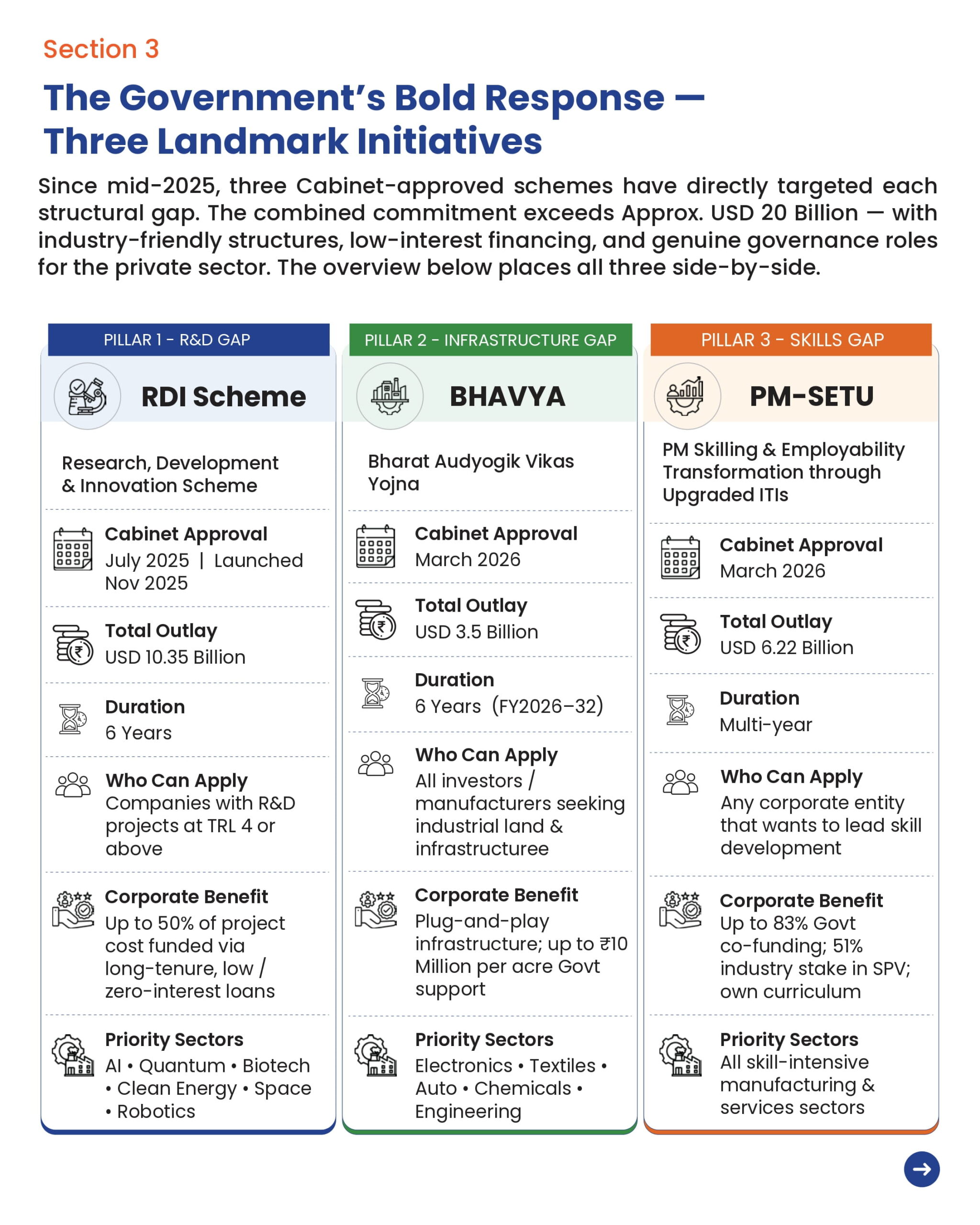 Section 3

The Government's Bold Response — Three Landmark Initiatives

Since mid-2025, three Cabinet-approved schemes have directly targeted each structural gap. The combined commitment exceeds Approx. USD 20 Billion — with industry-friendly structures, low-interest financing, and genuine governance roles for the private sector. The overview below places all three side-by-side.

PILLAR 1 - R&D GAP

RDI Scheme

Research, Development & Innovation Scheme

Cabinet Approval
July 2025 | Launched Nov 2025

Total Outlay
USD 10.35 Billion

Duration
6 Years

Who Can Apply
Companies with R&D projects at TRL 4 or above

Corporate Benefit
Up to 50% of project cost funded via long-tenure, low / zero-interest loans

Priority Sectors
AI • Quantum • Biotech • Clean Energy • Space • Robotics

PILLAR 2 - INFRASTRUCTURE GAP

BHAVYA

Bharat Audyogik Vikas Yojna

Cabinet Approval
March 2026

Total Outlay
USD 3.5 Billion

Duration
6 Years (FY2026–32)

Who Can Apply
All investors / manufacturers seeking industrial land & infrastructuree

Corporate Benefit
Plug-and-play infrastructure; up to ₹10 Million per acre Govt support

Priority Sectors
Electronics • Textiles • Auto • Chemicals • Engineering

PILLAR 3 - SKILLS GAP

PM-SETU

PM Skilling & Employability Transformation through Upgraded ITIs

Cabinet Approval
March 2026

Total Outlay
USD 6.22 Billion

Duration
Multi-year

Who Can Apply
Any corporate entity that wants to lead skill development

Corporate Benefit
Up to 83% Govt co-funding; 51% industry stake in SPV; own curriculum

Priority Sectors
All skill-intensive manufacturing & services sectors